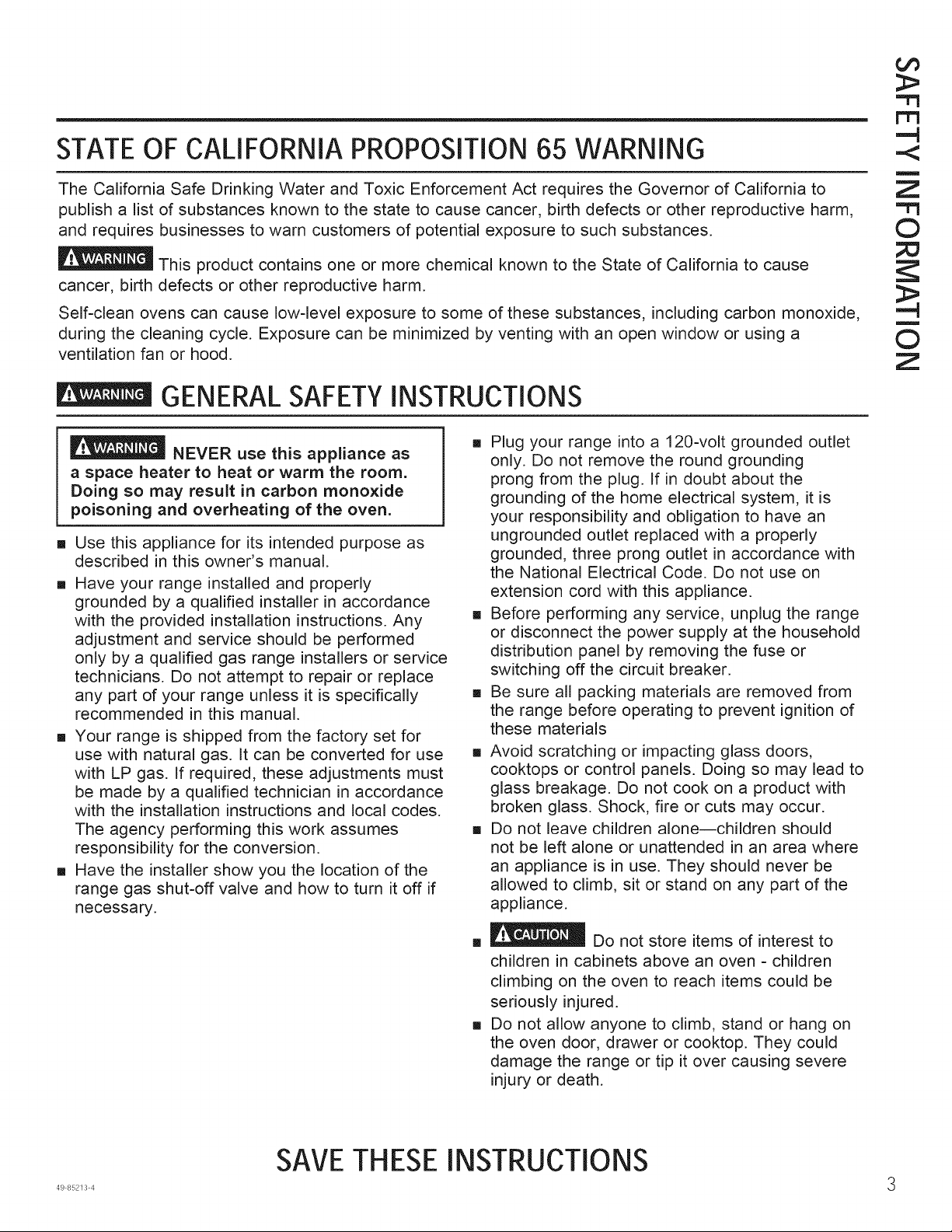 SAFETY INFORMATION

STATE OF CALIFORNIA PROPOSITION 65 WARNING

The California Safe Drinking Water and Toxic Enforcement Act requires the Governor of California to publish a list of substances known to the state to cause cancer, birth defects or other reproductive harm, and requires businesses to warn customers of potential exposure to such substances.

WARNING This product contains one or more chemical known to the State of California to cause cancer, birth defects or other reproductive harm.

Self-clean ovens can cause low-level exposure to some of these substances, including carbon monoxide, during the cleaning cycle. Exposure can be minimized by venting with an open window or using a ventilation fan or hood.

WARNING GENERAL SAFETY INSTRUCTIONS

WARNING NEVER use this appliance as a space heater to heat or warm the room. Doing so may result in carbon monoxide poisoning and overheating of the oven.

■ Use this appliance for its intended purpose as described in this owner's manual.

■ Have your range installed and properly grounded by a qualified installer in accordance with the provided installation instructions. Any adjustment and service should be performed only by a qualified gas range installers or service technicians. Do not attempt to repair or replace any part of your range unless it is specifically recommended in this manual.

■ Your range is shipped from the factory set for use with natural gas. It can be converted for use with LP gas. If required, these adjustments must be made by a qualified technician in accordance with the installation instructions and local codes. The agency performing this work assumes responsibility for the conversion.

■ Have the installer show you the location of the range gas shut-off valve and how to turn it off if necessary.

■ Plug your range into a 120-volt grounded outlet only. Do not remove the round grounding prong from the plug. If in doubt about the grounding of the home electrical system, it is your responsibility and obligation to have an ungrounded outlet replaced with a properly grounded, three prong outlet in accordance with the National Electrical Code. Do not use on extension cord with this appliance.

■ Before performing any service, unplug the range or disconnect the power supply at the household distribution panel by removing the fuse or switching off the circuit breaker.

■ Be sure all packing materials are removed from the range before operating to prevent ignition of these materials

■ Avoid scratching or impacting glass doors, cooktops or control panels. Doing so may lead to glass breakage. Do not cook on a product with broken glass. Shock, fire or cuts may occur.

■ Do not leave children alone—children should not be left alone or unattended in an area where an appliance is in use. They should never be allowed to climb, sit or stand on any part of the appliance.

■ CAUTION Do not store items of interest to children in cabinets above an oven - children climbing on the oven to reach items could be seriously injured.

■ Do not allow anyone to climb, stand or hang on the oven door, drawer or cooktop. They could damage the range or tip it over causing severe injury or death.

SAVE THESE INSTRUCTIONS

49-85213-4

3